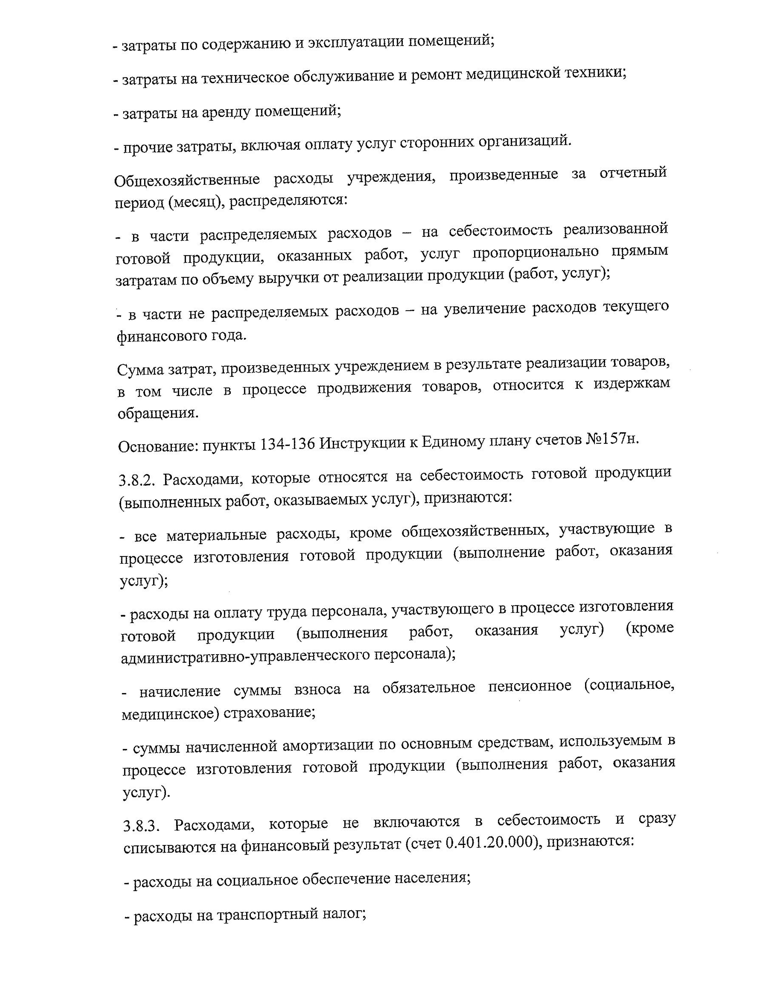 - затраты по содержанию и эксплуатации помещений;

- затраты на техническое обслуживание и ремонт медицинской техники;

- затраты на аренду помещений;

- прочие затраты, включая оплату услуг сторонних организаций.

Общехозяйственные расходы учреждения, произведенные за отчетный период (месяц), распределяются:

- в части распределяемых расходов – на себестоимость реализованной готовой продукции, оказанных работ, услуг пропорционально прямым затратам по объему выручки от реализации продукции (работ, услуг);

- в части не распределяемых расходов – на увеличение расходов текущего финансового года.

Сумма затрат, произведенных учреждением в результате реализации товаров, в том числе в процессе продвижения товаров, относится к издержкам обращения.

Основание: пункты 134-136 Инструкции к Единому плану счетов №157н.

3.8.2. Расходами, которые относятся на себестоимость готовой продукции (выполненных работ, оказываемых услуг), признаются:

- все материальные расходы, кроме общехозяйственных, участвующие в процессе изготовления готовой продукции (выполнение работ, оказания услуг);

- расходы на оплату труда персонала, участвующего в процессе изготовления готовой продукции (выполнения работ, оказания услуг) (кроме административно-управленческого персонала);

- начисление суммы взноса на обязательное пенсионное (социальное, медицинское) страхование;

- суммы начисленной амортизации по основным средствам, используемым в процессе изготовления готовой продукции (выполнения работ, оказания услуг).

3.8.3. Расходами, которые не включаются в себестоимость и сразу списываются на финансовый результат (счет 0.401.20.000), признаются:

- расходы на социальное обеспечение населения;

- расходы на транспортный налог;